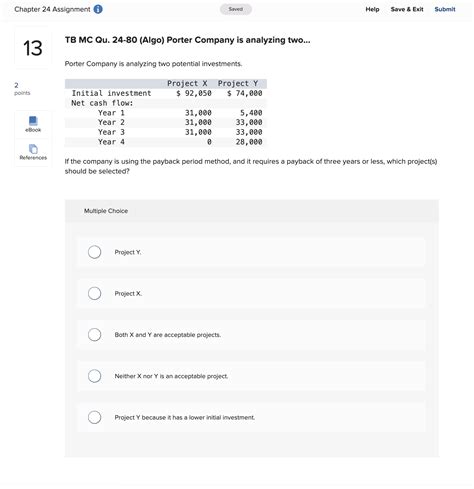 Chapter 24 Assignment

Saved

Help Save & Exit Submit

13

2
points

eBook

References

TB MC Qu. 24-80 (Algo) Porter Company is analyzing two...

Porter Company is analyzing two potential investments.

| | Project X | Project Y |
|---|---|---|
| Initial investment | $ 92,050 | $ 74,000 |
| Net cash flow: | | |
| Year 1 | 31,000 | 5,400 |
| Year 2 | 31,000 | 33,000 |
| Year 3 | 31,000 | 33,000 |
| Year 4 | 0 | 28,000 |

If the company is using the payback period method, and it requires a payback of three years or less, which project(s) should be selected?

Multiple Choice

Project Y.

Project X.

Both X and Y are acceptable projects.

Neither X nor Y is an acceptable project.

Project Y because it has a lower initial investment.